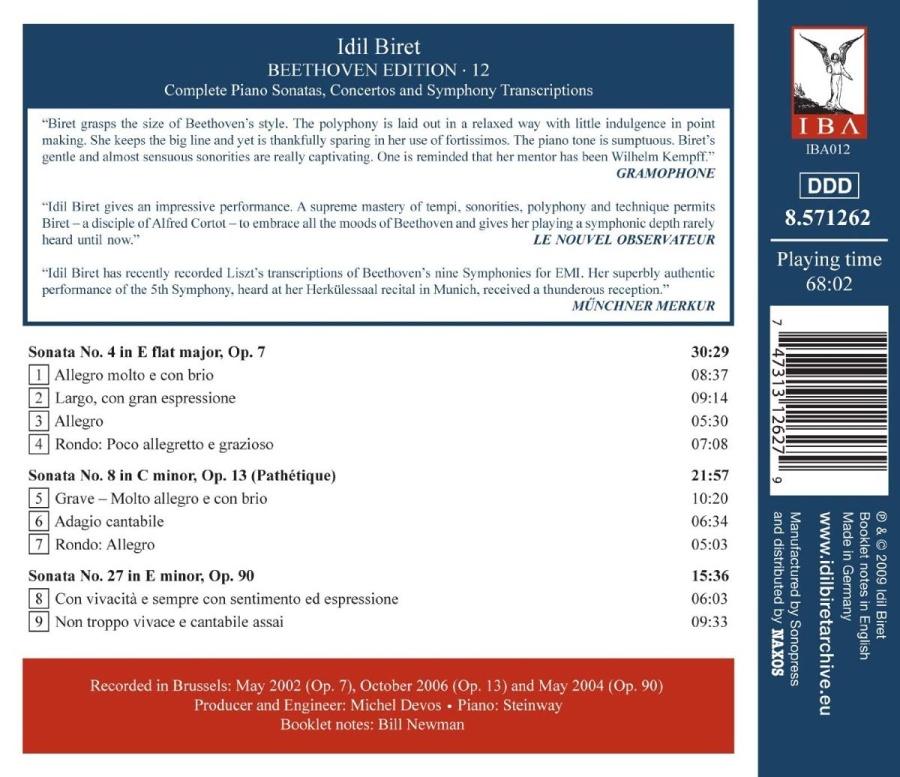 Idil Biret
BEETHOVEN EDITION · 12
Complete Piano Sonatas, Concertos and Symphony Transcriptions

"Biret grasps the size of Beethoven's style. The polyphony is laid out in a relaxed way with little indulgence in point making. She keeps the big line and yet is thankfully sparing in her use of fortissimos. The piano tone is sumptuous. Biret's gentle and almost sensuous sonorities are really captivating. One is reminded that her mentor has been Wilhelm Kempff."
GRAMOPHONE

"Idil Biret gives an impressive performance. A supreme mastery of tempi, sonorities, polyphony and technique permits Biret – a disciple of Alfred Cortot – to embrace all the moods of Beethoven and gives her playing a symphonic depth rarely heard until now."
LE NOUVEL OBSERVATEUR

"Idil Biret has recently recorded Liszt's transcriptions of Beethoven's nine Symphonies for EMI. Her superbly authentic performance of the 5th Symphony, heard at her Herkülessaal recital in Munich, received a thunderous reception."
MÜNCHNER MERKUR

| | | |
|---|---|---|
| | **Sonata No. 4 in E flat major, Op. 7** | **30:29** |
| 1 | Allegro molto e con brio | 08:37 |
| 2 | Largo, con gran espressione | 09:14 |
| 3 | Allegro | 05:30 |
| 4 | Rondo: Poco allegretto e grazioso | 07:08 |
| | **Sonata No. 8 in C minor, Op. 13 (Pathétique)** | **21:57** |
| 5 | Grave – Molto allegro e con brio | 10:20 |
| 6 | Adagio cantabile | 06:34 |
| 7 | Rondo: Allegro | 05:03 |
| | **Sonata No. 27 in E minor, Op. 90** | **15:36** |
| 8 | Con vivacità e sempre con sentimento ed espressione | 06:03 |
| 9 | Non troppo vivace e cantabile assai | 09:33 |

Recorded in Brussels: May 2002 (Op. 7), October 2006 (Op. 13) and May 2004 (Op. 90)
Producer and Engineer: Michel Devos • Piano: Steinway
Booklet notes: Bill Newman

IBA
IBA012
DDD
8.571262
Playing time
68:02
7 47313 12627 9

℗ & © 2009 Idil Biret
Booklet notes in English
Made in Germany
www.idilbiretarchive.eu
Manufactured by Sonopress
and distributed by NAXOS